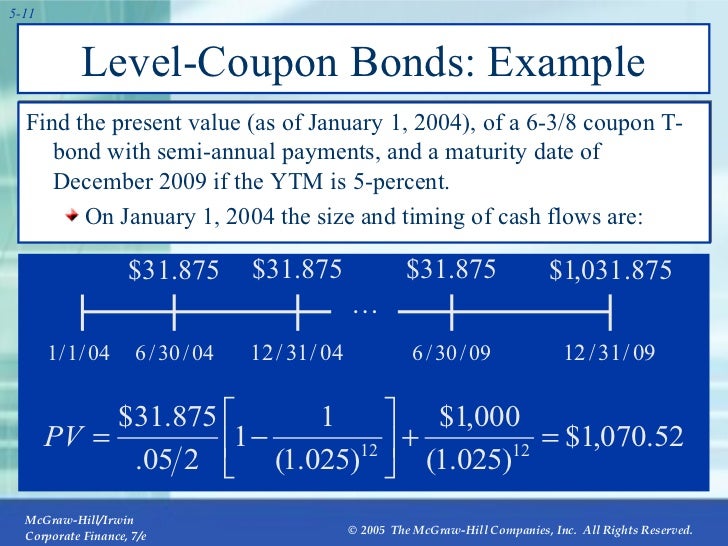 5-11

Level-Coupon Bonds: Example

Find the present value (as of January 1, 2004), of a 6-3/8 coupon T-bond with semi-annual payments, and a maturity date of December 2009 if the YTM is 5-percent.

On January 1, 2004 the size and timing of cash flows are:

\$31.875 \$31.875 \$31.875 \$1,031.875

…

1/1/04 6/30/04 12/31/04 6/30/09 12/31/09

$PV = \frac{\$31.875}{.05/2}\left[1 - \frac{1}{(1.025)^{12}}\right] + \frac{\$1,000}{(1.025)^{12}} = \$1,070.52$

McGraw-Hill/Irwin
Corporate Finance, 7/e

© 2005 The McGraw-Hill Companies, Inc. All Rights Reserved.